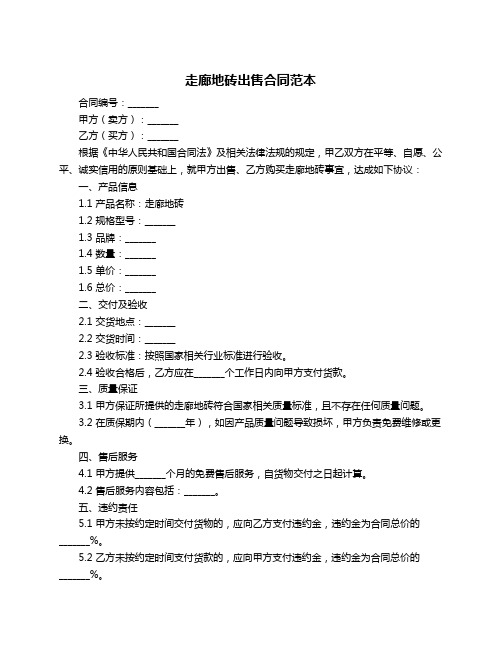 走廊地砖出售合同范本

合同编号：______

甲方（卖方）：______

乙方（买方）：______

根据《中华人民共和国合同法》及相关法律法规的规定，甲乙双方在平等、自愿、公平、诚实信用的原则基础上，就甲方出售、乙方购买走廊地砖事宜，达成如下协议：

一、产品信息

1.1 产品名称：走廊地砖

1.2 规格型号：______

1.3 品牌：______

1.4 数量：______

1.5 单价：______

1.6 总价：______

二、交付及验收

2.1 交货地点：______

2.2 交货时间：______

2.3 验收标准：按照国家相关行业标准进行验收。

2.4 验收合格后，乙方应在______个工作日内向甲方支付货款。

三、质量保证

3.1 甲方保证所提供的走廊地砖符合国家相关质量标准，且不存在任何质量问题。

3.2 在质保期内（______年），如因产品质量问题导致损坏，甲方负责免费维修或更换。

四、售后服务

4.1 甲方提供______个月的免费售后服务，自货物交付之日起计算。

4.2 售后服务内容包括：______。

五、违约责任

5.1 甲方未按约定时间交付货物的，应向乙方支付违约金，违约金为合同总价的______%。

5.2 乙方未按约定时间支付货款的，应向甲方支付违约金，违约金为合同总价的______%。